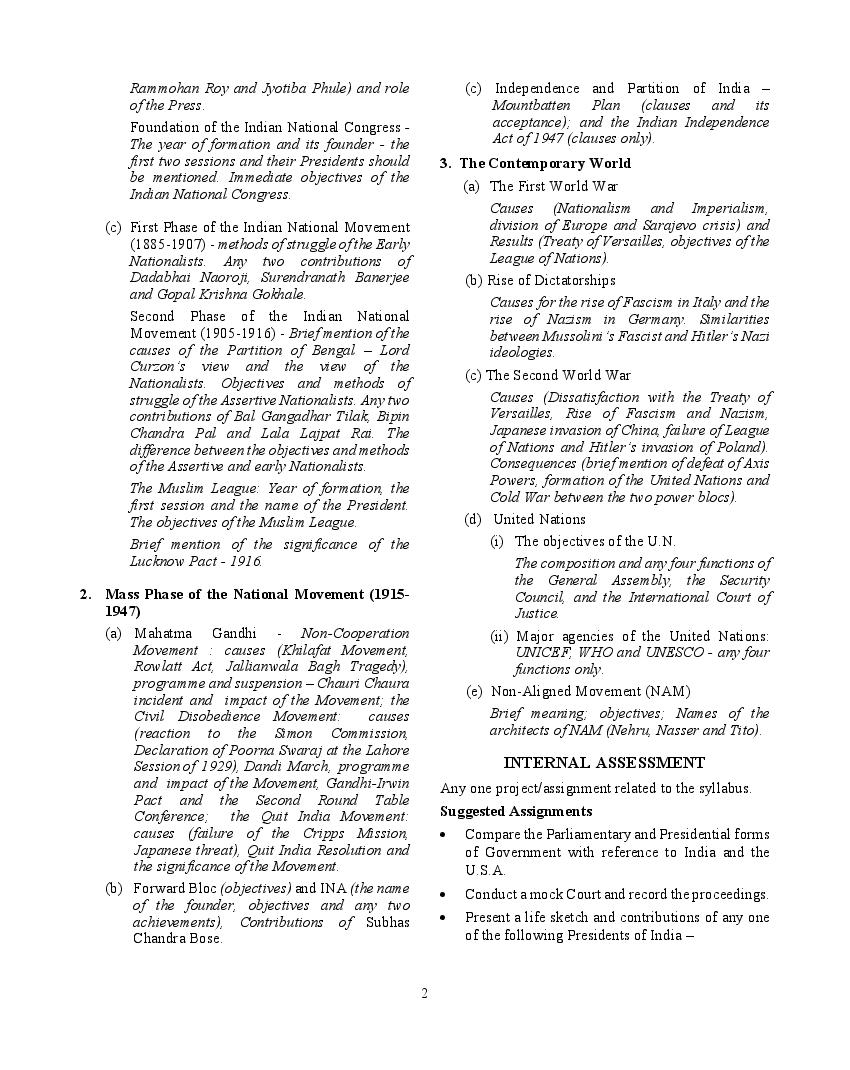 Rammohan Roy and Jyotiba Phule) and role of the Press.

Foundation of the Indian National Congress - The year of formation and its founder - the first two sessions and their Presidents should be mentioned. Immediate objectives of the Indian National Congress.

(c) First Phase of the Indian National Movement (1885-1907) - methods of struggle of the Early Nationalists. Any two contributions of Dadabhai Naoroji, Surendranath Banerjee and Gopal Krishna Gokhale.

Second Phase of the Indian National Movement (1905-1916) - Brief mention of the causes of the Partition of Bengal – Lord Curzon's view and the view of the Nationalists. Objectives and methods of struggle of the Assertive Nationalists. Any two contributions of Bal Gangadhar Tilak, Bipin Chandra Pal and Lala Lajpat Rai. The difference between the objectives and methods of the Assertive and early Nationalists.

The Muslim League: Year of formation, the first session and the name of the President. The objectives of the Muslim League.

Brief mention of the significance of the Lucknow Pact - 1916.

2. Mass Phase of the National Movement (1915-1947)

(a) Mahatma Gandhi - Non-Cooperation Movement : causes (Khilafat Movement, Rowlatt Act, Jallianwala Bagh Tragedy), programme and suspension – Chauri Chaura incident and impact of the Movement; the Civil Disobedience Movement: causes (reaction to the Simon Commission, Declaration of Poorna Swaraj at the Lahore Session of 1929), Dandi March, programme and impact of the Movement, Gandhi-Irwin Pact and the Second Round Table Conference; the Quit India Movement: causes (failure of the Cripps Mission, Japanese threat), Quit India Resolution and the significance of the Movement.

(b) Forward Bloc (objectives) and INA (the name of the founder, objectives and any two achievements), Contributions of Subhas Chandra Bose.

(c) Independence and Partition of India – Mountbatten Plan (clauses and its acceptance); and the Indian Independence Act of 1947 (clauses only).

3. The Contemporary World

(a) The First World War

Causes (Nationalism and Imperialism, division of Europe and Sarajevo crisis) and Results (Treaty of Versailles, objectives of the League of Nations).

(b) Rise of Dictatorships

Causes for the rise of Fascism in Italy and the rise of Nazism in Germany. Similarities between Mussolini's Fascist and Hitler's Nazi ideologies.

(c) The Second World War

Causes (Dissatisfaction with the Treaty of Versailles, Rise of Fascism and Nazism, Japanese invasion of China, failure of League of Nations and Hitler's invasion of Poland). Consequences (brief mention of defeat of Axis Powers, formation of the United Nations and Cold War between the two power blocs).

(d) United Nations

(i) The objectives of the U.N.

The composition and any four functions of the General Assembly, the Security Council, and the International Court of Justice.

(ii) Major agencies of the United Nations: UNICEF, WHO and UNESCO - any four functions only.

(e) Non-Aligned Movement (NAM)

Brief meaning; objectives; Names of the architects of NAM (Nehru, Nasser and Tito).

INTERNAL ASSESSMENT

Any one project/assignment related to the syllabus.

Suggested Assignments

• Compare the Parliamentary and Presidential forms of Government with reference to India and the U.S.A.

• Conduct a mock Court and record the proceedings.

• Present a life sketch and contributions of any one of the following Presidents of India –

2